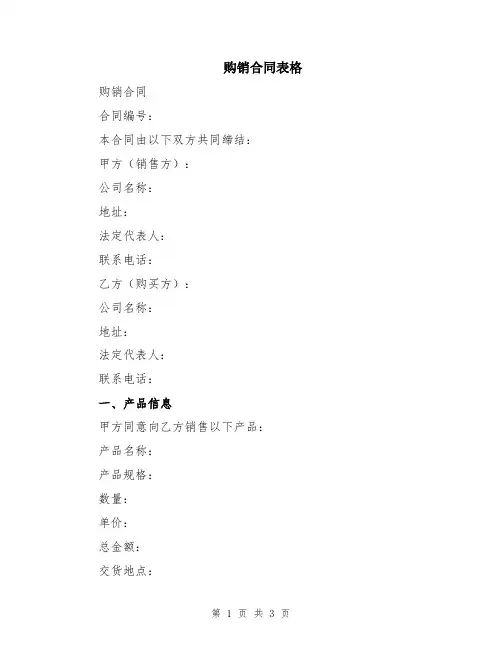 购销合同表格

购销合同

合同编号：

本合同由以下双方共同缔结：

甲方（销售方）：

公司名称：

地址：

法定代表人：

联系电话：

乙方（购买方）：

公司名称：

地址：

法定代表人：

联系电话：

一、产品信息

甲方同意向乙方销售以下产品：

产品名称：

产品规格：

数量：

单价：

总金额：

交货地点：

第 1 页 共 3 页